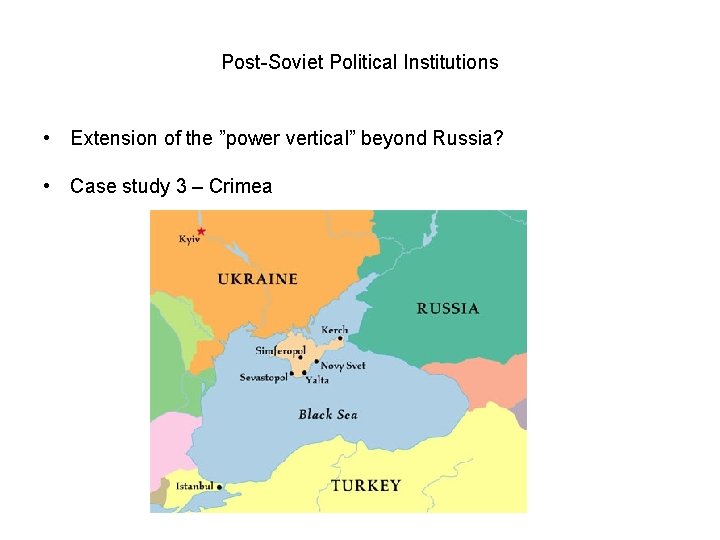 Post-Soviet Political Institutions

• Extension of the "power vertical" beyond Russia?

• Case study 3 – Crimea

Kyiv

UKRAINE

RUSSIA

Kerch

Simferopol

Novy Svet

Sevastopol

Yalta

Black Sea

Istanbul

TURKEY